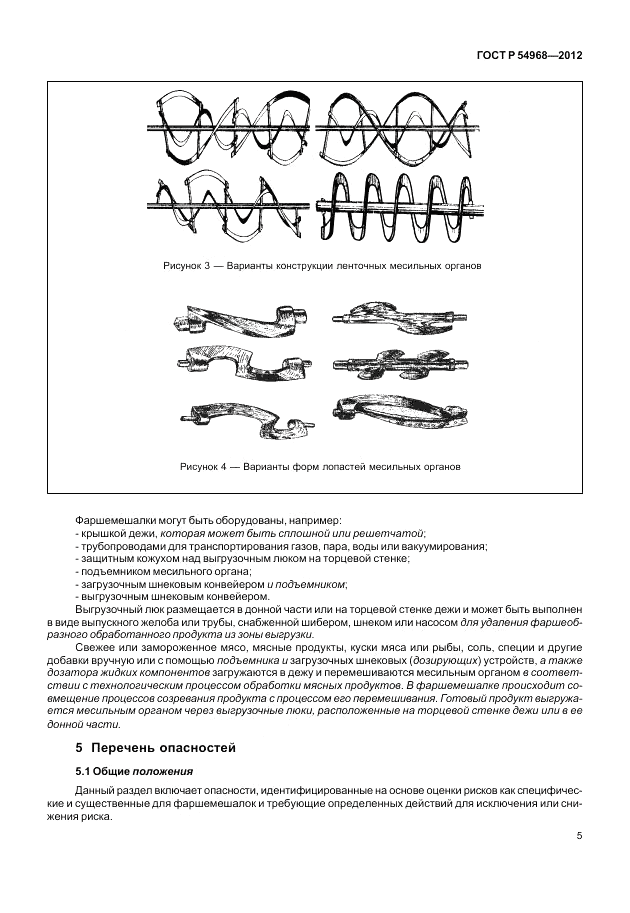 ГОСТ Р 54968—2012

Рисунок 3 — Варианты конструкции ленточных месильных органов

Рисунок 4 — Варианты форм лопастей месильных органов

Фаршемешалки могут быть оборудованы, например:
- крышкой дежи, которая может быть сплошной или решетчатой;
- трубопроводами для транспортирования газов, пара, воды или вакуумирования;
- защитным кожухом над выгрузочным люком на торцевой стенке;
- подъемником месильного органа;
- загрузочным шнековым конвейером и подъемником;
- выгрузочным шнековым конвейером.

Выгрузочный люк размещается в донной части или на торцевой стенке дежи и может быть выполнен в виде выпускного желоба или трубы, снабженной шибером, шнеком или насосом для удаления фаршеобразного обработанного продукта из зоны выгрузки.

Свежее или замороженное мясо, мясные продукты, куски мяса или рыбы, соль, специи и другие добавки вручную или с помощью подъемника и загрузочных шнековых (дозирующих) устройств, а также дозатора жидких компонентов загружаются в дежу и перемешиваются месильным органом в соответствии с технологическим процессом обработки мясных продуктов. В фаршемешалке происходит совмещение процессов созревания продукта с процессом его перемешивания. Готовый продукт выгружается месильным органом через выгрузочные люки, расположенные на торцевой стенке дежи или в ее донной части.

5 Перечень опасностей

5.1 Общие положения

Данный раздел включает опасности, идентифицированные на основе оценки рисков как специфические и существенные для фаршемешалок и требующие определенных действий для исключения или снижения риска.

5